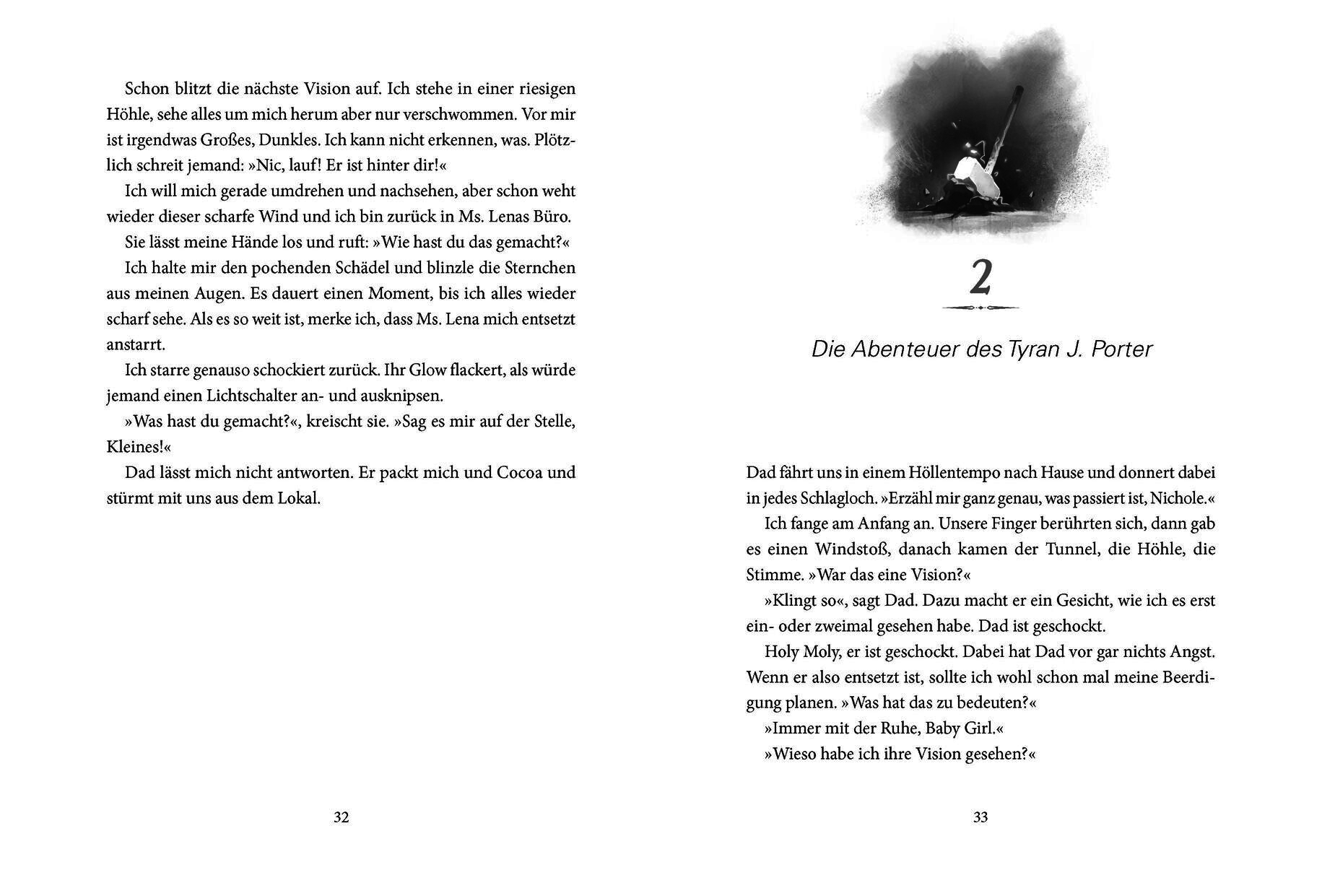 Schon blitzt die nächste Vision auf. Ich stehe in einer riesigen Höhle, sehe alles um mich herum aber nur verschwommen. Vor mir ist irgendwas Großes, Dunkles. Ich kann nicht erkennen, was. Plötzlich schreit jemand: »Nic, lauf! Er ist hinter dir!«

Ich will mich gerade umdrehen und nachsehen, aber schon weht wieder dieser scharfe Wind und ich bin zurück in Ms. Lenas Büro.

Sie lässt meine Hände los und ruft: »Wie hast du das gemacht?«

Ich halte mir den pochenden Schädel und blinzle die Sternchen aus meinen Augen. Es dauert einen Moment, bis ich alles wieder scharf sehe. Als es so weit ist, merke ich, dass Ms. Lena mich entsetzt anstarrt.

Ich starre genauso schockiert zurück. Ihr Glow flackert, als würde jemand einen Lichtschalter an- und ausknipsen.

»Was hast du gemacht?«, kreischt sie. »Sag es mir auf der Stelle, Kleines!«

Dad lässt mich nicht antworten. Er packt mich und Cocoa und stürmt mit uns aus dem Lokal.

32

2

Die Abenteuer des Tyran J. Porter

Dad fährt uns in einem Höllentempo nach Hause und donnert dabei in jedes Schlagloch. »Erzähl mir ganz genau, was passiert ist, Nichole.«

Ich fange am Anfang an. Unsere Finger berührten sich, dann gab es einen Windstoß, danach kamen der Tunnel, die Höhle, die Stimme. »War das eine Vision?«

»Klingt so«, sagt Dad. Dazu macht er ein Gesicht, wie ich es erst ein- oder zweimal gesehen habe. Dad ist geschockt.

Holy Moly, er ist geschockt. Dabei hat Dad vor gar nichts Angst. Wenn er also entsetzt ist, sollte ich wohl schon mal meine Beerdigung planen. »Was hat das zu bedeuten?«

»Immer mit der Ruhe, Baby Girl.«

»Wieso habe ich ihre Vision gesehen?«

33